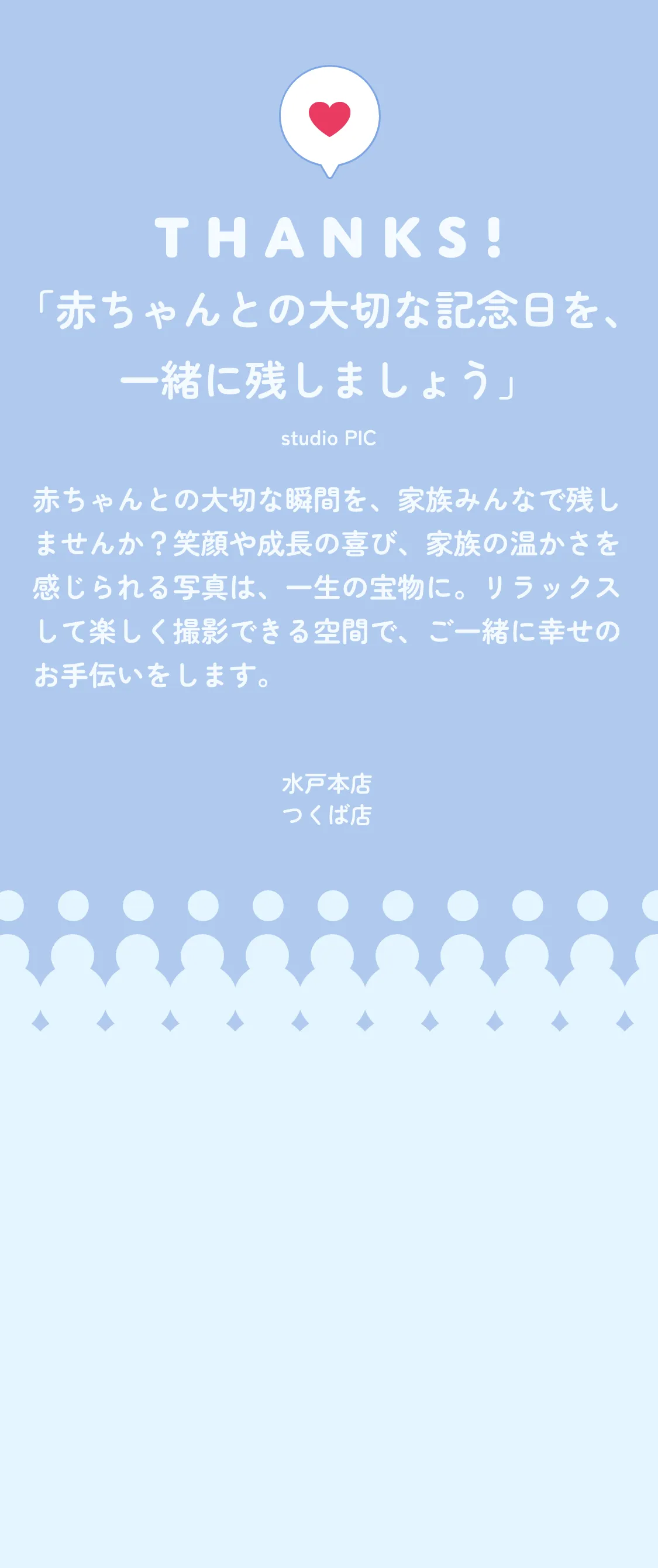 THANKS!

「赤ちゃんとの大切な記念日を、一緒に残しましょう」

studio PIC

赤ちゃんとの大切な瞬間を、家族みんなで残しませんか？笑顔や成長の喜び、家族の温かさを感じられる写真は、一生の宝物に。リラックスして楽しく撮影できる空間で、ご一緒に幸せのお手伝いをします。

水戸本店
つくば店